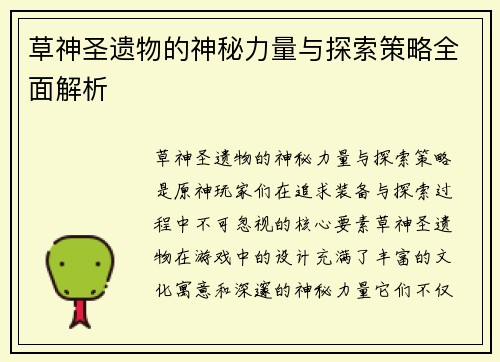 草神圣遗物的神秘力量与探索策略全面解析

草神圣遗物的神秘力量与探索策略是原神玩家们在追求装备与探索过程中不可忽视的核心要素草神圣遗物在游戏中的设计充满了丰富的文化寓意和深邃的神秘力量它们不仅